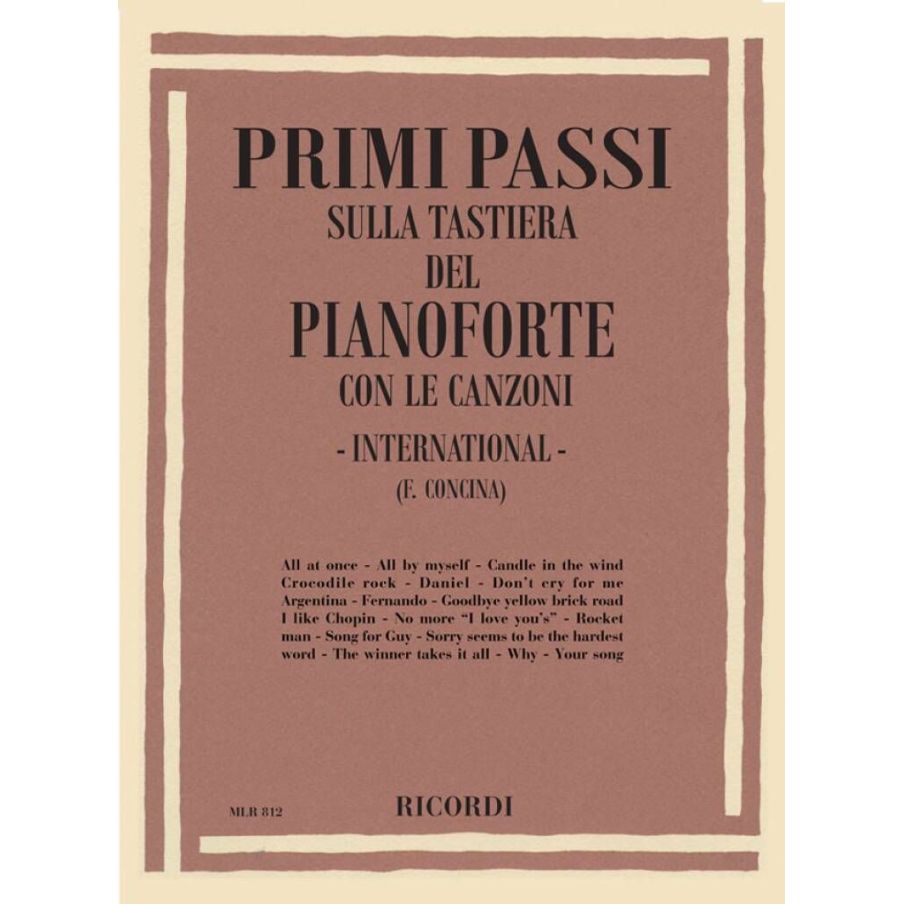 PRIMI PASSI
SULLA TASTIERA
DEL
PIANOFORTE
CON LE CANZONI
- INTERNATIONAL -
(F. CONCINA)

All at once - All by myself - Candle in the wind Crocodile rock - Daniel - Don't cry for me Argentina - Fernando - Goodbye yellow brick road I like Chopin - No more "I love you's" - Rocket man - Song for Guy - Sorry seems to be the hardest word - The winner takes it all - Why - Your song

MLR 812

RICORDI